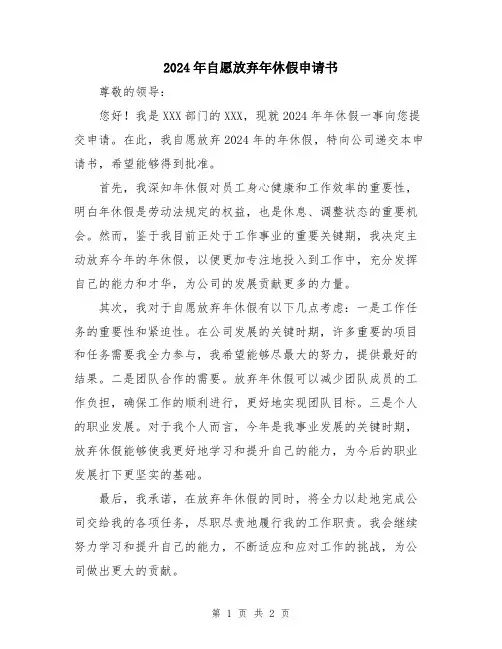 2024年自愿放弃年休假申请书

尊敬的领导：

您好！我是XXX部门的XXX，现就2024年年休假一事向您提交申请。在此，我自愿放弃2024年的年休假，特向公司递交本申请书，希望能够得到批准。

首先，我深知年休假对员工身心健康和工作效率的重要性，明白年休假是劳动法规定的权益，也是休息、调整状态的重要机会。然而，鉴于我目前正处于工作事业的重要关键期，我决定主动放弃今年的年休假，以便更加专注地投入到工作中，充分发挥自己的能力和才华，为公司的发展贡献更多的力量。

其次，我对于自愿放弃年休假有以下几点考虑：一是工作任务的重要性和紧迫性。在公司发展的关键时期，许多重要的项目和任务需要我全力参与，我希望能够尽最大的努力，提供最好的结果。二是团队合作的需要。放弃年休假可以减少团队成员的工作负担，确保工作的顺利进行，更好地实现团队目标。三是个人的职业发展。对于我个人而言，今年是我事业发展的关键时期，放弃休假能够使我更好地学习和提升自己的能力，为今后的职业发展打下更坚实的基础。

最后，我承诺，在放弃年休假的同时，将全力以赴地完成公司交给我的各项任务，尽职尽责地履行我的工作职责。我会继续努力学习和提升自己的能力，不断适应和应对工作的挑战，为公司做出更大的贡献。

第 1 页 共 2 页